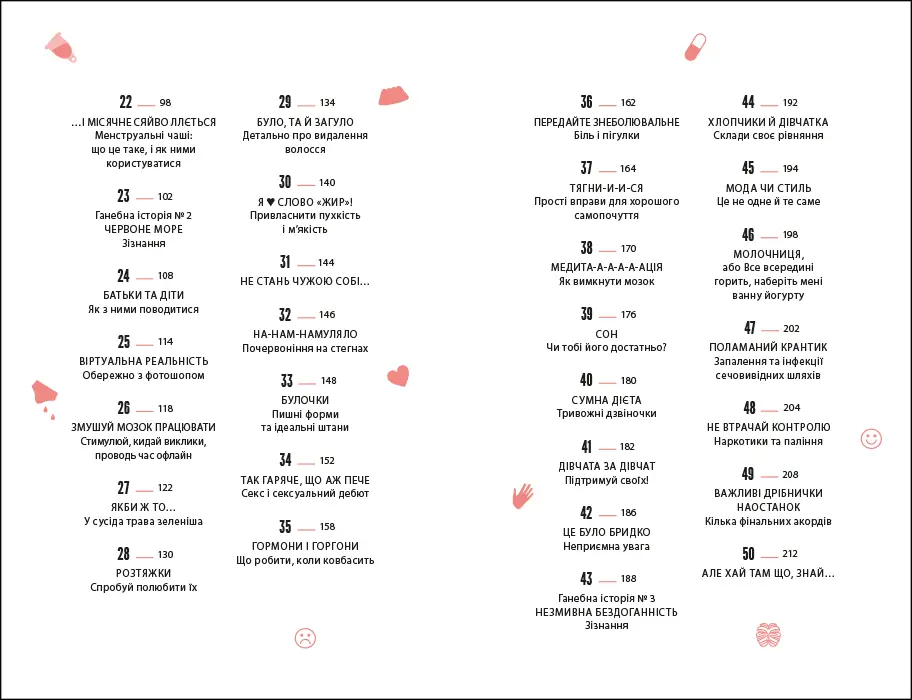 22 98
…І МІСЯЧНЕ СЯЙВО ЛЛЄТЬСЯ
Менструальні чаші: що це таке, і як ними користуватися

23 102
Ганебна історія № 2
ЧЕРВОНЕ МОРЕ
Зізнання

24 108
БАТЬКИ ТА ДІТИ
Як з ними поводитися

25 114
ВІРТУАЛЬНА РЕАЛЬНІСТЬ
Обережно з фотошопом

26 118
ЗМУШУЙ МОЗОК ПРАЦЮВАТИ
Стимулюй, кидай виклики, проводь час офлайн

27 122
ЯКБИ Ж ТО…
У сусіда трава зеленіша

28 130
РОЗТЯЖКИ
Спробуй полюбити їх

29 134
БУЛО, ТА Й ЗАГУЛО
Детально про видалення волосся

30 140
Я ♥ СЛОВО «ЖИР»!
Привласнити пухкість і м'якість

31 144
НЕ СТАНЬ ЧУЖОЮ СОБІ…

32 146
НА-НАМ-НАМУЛЯЛО
Почервоніння на стегнах

33 148
БУЛОЧКИ
Пишні форми та ідеальні штани

34 152
ТАК ГАРЯЧЕ, ЩО АЖ ПЕЧЕ
Секс і сексуальний дебют

35 158
ГОРМОНИ І ГОРГОНИ
Що робити, коли ковбасить

36 162
ПЕРЕДАЙТЕ ЗНЕБОЛЮВАЛЬНЕ
Біль і пігулки

37 164
ТЯГНИ-И-И-СЯ
Прості вправи для хорошого самопочуття

38 170
МЕДИТА-А-А-А-АЦІЯ
Як вимкнути мозок

39 176
СОН
Чи тобі його достатньо?

40 180
СУМНА ДІЄТА
Тривожні дзвіночки

41 182
ДІВЧАТА ЗА ДІВЧАТ
Підтримуй своїх!

42 186
ЦЕ БУЛО БРИДКО
Неприємна увага

43 188
Ганебна історія № 3
НЕЗМИВНА БЕЗДОГАННІСТЬ
Зізнання

44 192
ХЛОПЧИКИ Й ДІВЧАТКА
Склади своє рівняння

45 194
МОДА ЧИ СТИЛЬ
Це не одне й те саме

46 198
МОЛОЧНИЦЯ,
або Все всередині горить, наберіть мені ванну йогурту

47 202
ПОЛАМАНИЙ КРАНТИК
Запалення та інфекції сечовивідних шляхів

48 204
НЕ ВТРАЧАЙ КОНТРОЛЮ
Наркотики та паління

49 208
ВАЖЛИВІ ДРІБНИЧКИ НАОСТАНОК
Кілька фінальних акордів

50 212
АЛЕ ХАЙ ТАМ ЩО, ЗНАЙ…